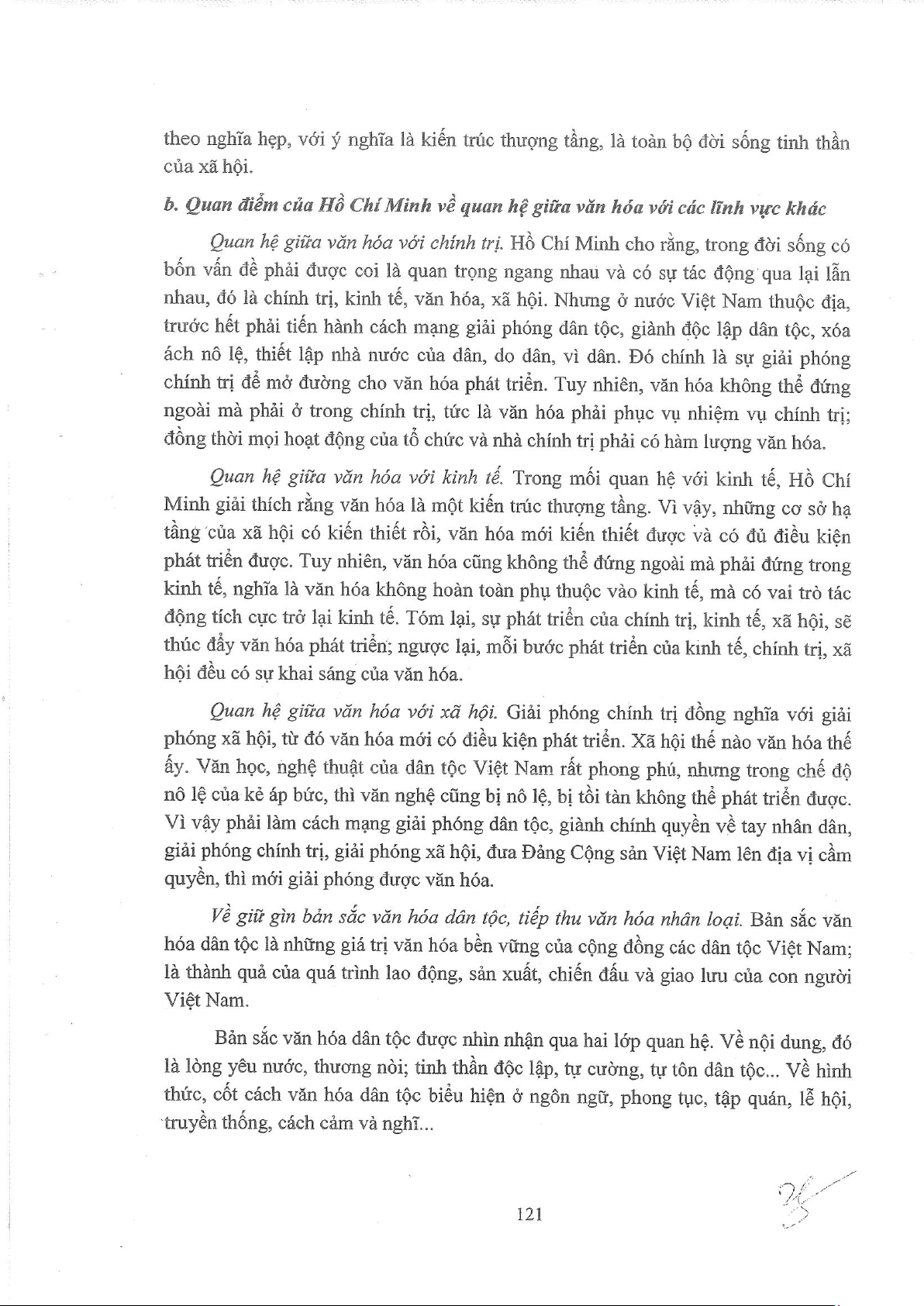 theo nghĩa hẹp, với ý nghĩa là kiến trúc thượng tầng, là toàn bộ đời sống tinh thần của xã hội.

b. Quan điểm của Hồ Chí Minh về quan hệ giữa văn hóa với các lĩnh vực khác

Quan hệ giữa văn hóa với chính trị. Hồ Chí Minh cho rằng, trong đời sống có bốn vấn đề phải được coi là quan trọng ngang nhau và có sự tác động qua lại lẫn nhau, đó là chính trị, kinh tế, văn hóa, xã hội. Nhưng ở nước Việt Nam thuộc địa, trước hết phải tiến hành cách mạng giải phóng dân tộc, giành độc lập dân tộc, xóa ách nô lệ, thiết lập nhà nước của dân, do dân, vì dân. Đó chính là sự giải phóng chính trị để mở đường cho văn hóa phát triển. Tuy nhiên, văn hóa không thể đứng ngoài mà phải ở trong chính trị, tức là văn hóa phải phục vụ nhiệm vụ chính trị; đồng thời mọi hoạt động của tổ chức và nhà chính trị phải có hàm lượng văn hóa.

Quan hệ giữa văn hóa với kinh tế. Trong mối quan hệ với kinh tế, Hồ Chí Minh giải thích rằng văn hóa là một kiến trúc thượng tầng. Vì vậy, những cơ sở hạ tầng của xã hội có kiến thiết rồi, văn hóa mới kiến thiết được và có đủ điều kiện phát triển được. Tuy nhiên, văn hóa cũng không thể đứng ngoài mà phải đứng trong kinh tế, nghĩa là văn hóa không hoàn toàn phụ thuộc vào kinh tế, mà có vai trò tác động tích cực trở lại kinh tế. Tóm lại, sự phát triển của chính trị, kinh tế, xã hội, sẽ thúc đẩy văn hóa phát triển; ngược lại, mỗi bước phát triển của kinh tế, chính trị, xã hội đều có sự khai sáng của văn hóa.

Quan hệ giữa văn hóa với xã hội. Giải phóng chính trị đồng nghĩa với giải phóng xã hội, từ đó văn hóa mới có điều kiện phát triển. Xã hội thế nào văn hóa thế ấy. Văn học, nghệ thuật của dân tộc Việt Nam rất phong phú, nhưng trong chế độ nô lệ của kẻ áp bức, thì văn nghệ cũng bị nô lệ, bị tồi tàn không thể phát triển được. Vì vậy phải làm cách mạng giải phóng dân tộc, giành chính quyền về tay nhân dân, giải phóng chính trị, giải phóng xã hội, đưa Đảng Cộng sản Việt Nam lên địa vị cầm quyền, thì mới giải phóng được văn hóa.

Về giữ gìn bản sắc văn hóa dân tộc, tiếp thu văn hóa nhân loại. Bản sắc văn hóa dân tộc là những giá trị văn hóa bền vững của cộng đồng các dân tộc Việt Nam; là thành quả của quá trình lao động, sản xuất, chiến đấu và giao lưu của con người Việt Nam.

Bản sắc văn hóa dân tộc được nhìn nhận qua hai lớp quan hệ. Về nội dung, đó là lòng yêu nước, thương nòi; tinh thần độc lập, tự cường, tự tôn dân tộc... Về hình thức, cốt cách văn hóa dân tộc biểu hiện ở ngôn ngữ, phong tục, tập quán, lễ hội, truyền thống, cách cảm và nghĩ...

121